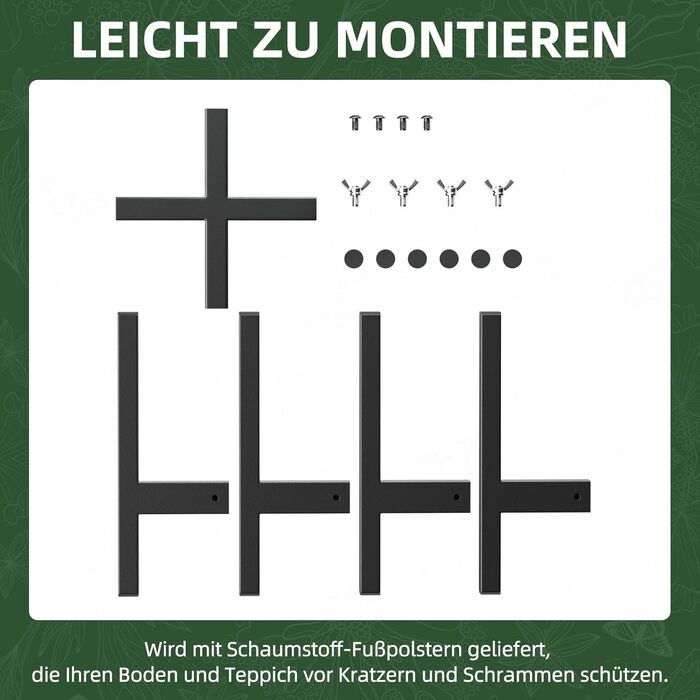 LEICHT ZU MONTIEREN

Wird mit Schaumstoff-Fußpolstern geliefert, die Ihren Boden und Teppich vor Kratzern und Schrammen schützen.